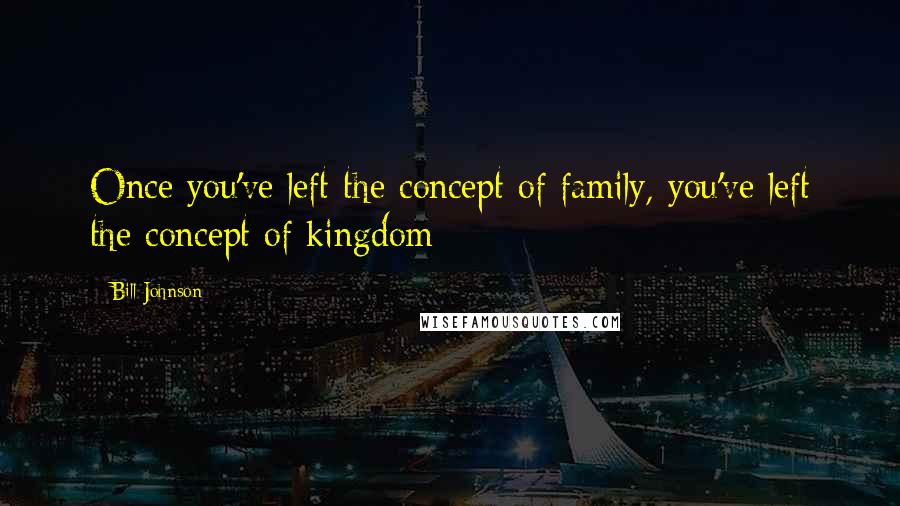 Once you've left the concept of family, you've left the concept of kingdom

Bill Johnson

WISEFAMOUSQUOTES.COM